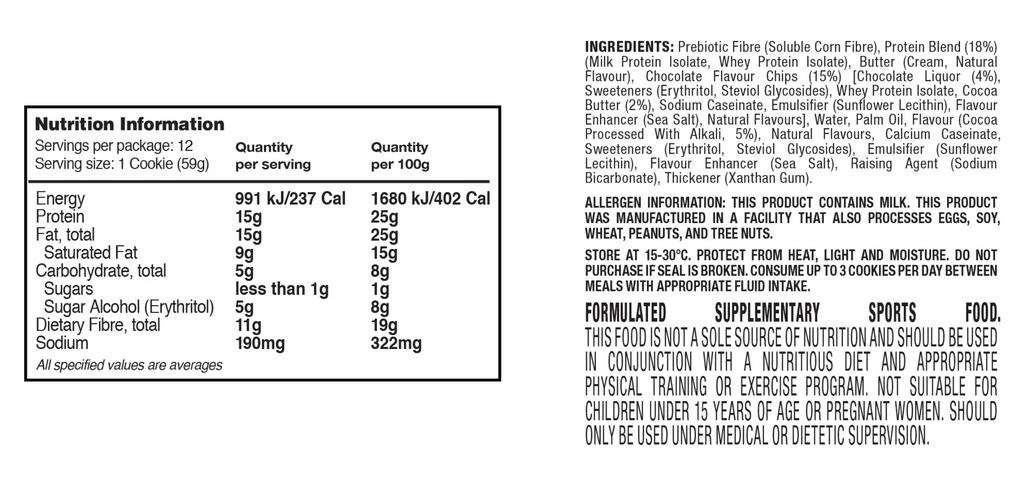 Nutrition Information

Servings per package: 12
Serving size: 1 Cookie (59g)

| | Quantity per serving | Quantity per 100g |
|---|---|---|
| Energy | 991 kJ/237 Cal | 1680 kJ/402 Cal |
| Protein | 15g | 25g |
| Fat, total | 15g | 25g |
| Saturated Fat | 9g | 15g |
| Carbohydrate, total | 5g | 8g |
| Sugars | less than 1g | 1g |
| Sugar Alcohol (Erythritol) | 5g | 8g |
| Dietary Fibre, total | 11g | 19g |
| Sodium | 190mg | 322mg |

All specified values are averages

INGREDIENTS: Prebiotic Fibre (Soluble Corn Fibre), Protein Blend (18%) (Milk Protein Isolate, Whey Protein Isolate), Butter (Cream, Natural Flavour), Chocolate Flavour Chips (15%) [Chocolate Liquor (4%), Sweeteners (Erythritol, Steviol Glycosides), Whey Protein Isolate, Cocoa Butter (2%), Sodium Caseinate, Emulsifier (Sunflower Lecithin), Flavour Enhancer (Sea Salt), Natural Flavours], Water, Palm Oil, Flavour (Cocoa Processed With Alkali, 5%), Natural Flavours, Calcium Caseinate, Sweeteners (Erythritol, Steviol Glycosides), Emulsifier (Sunflower Lecithin), Flavour Enhancer (Sea Salt), Raising Agent (Sodium Bicarbonate), Thickener (Xanthan Gum).

ALLERGEN INFORMATION: THIS PRODUCT CONTAINS MILK. THIS PRODUCT WAS MANUFACTURED IN A FACILITY THAT ALSO PROCESSES EGGS, SOY, WHEAT, PEANUTS, AND TREE NUTS.

STORE AT 15-30°C. PROTECT FROM HEAT, LIGHT AND MOISTURE. DO NOT PURCHASE IF SEAL IS BROKEN. CONSUME UP TO 3 COOKIES PER DAY BETWEEN MEALS WITH APPROPRIATE FLUID INTAKE.

FORMULATED SUPPLEMENTARY SPORTS FOOD. THIS FOOD IS NOT A SOLE SOURCE OF NUTRITION AND SHOULD BE USED IN CONJUNCTION WITH A NUTRITIOUS DIET AND APPROPRIATE PHYSICAL TRAINING OR EXERCISE PROGRAM. NOT SUITABLE FOR CHILDREN UNDER 15 YEARS OF AGE OR PREGNANT WOMEN. SHOULD ONLY BE USED UNDER MEDICAL OR DIETETIC SUPERVISION.